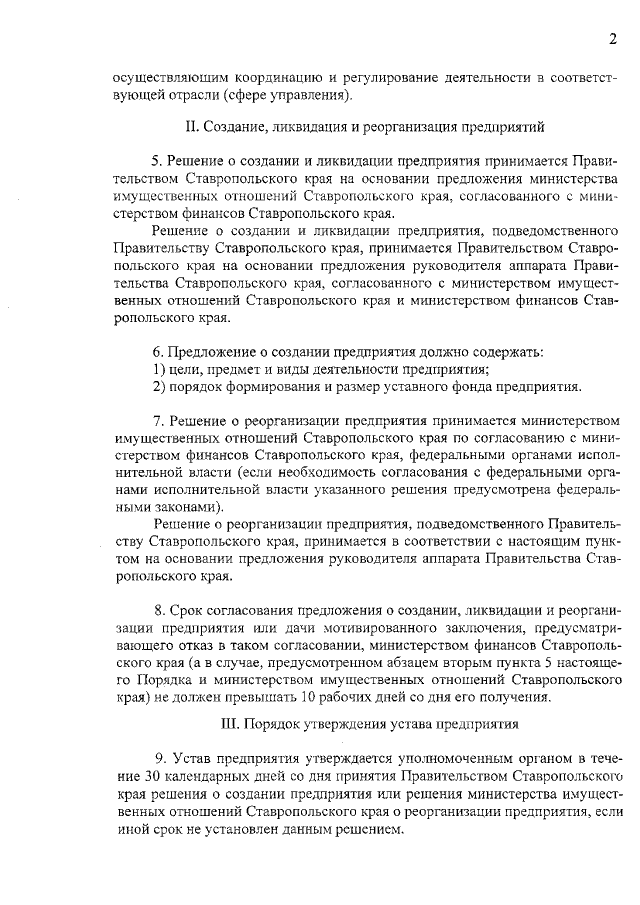 2

осуществляющим координацию и регулирование деятельности в соответствующей отрасли (сфере управления).

II. Создание, ликвидация и реорганизация предприятий

5. Решение о создании и ликвидации предприятия принимается Правительством Ставропольского края на основании предложения министерства имущественных отношений Ставропольского края, согласованного с министерством финансов Ставропольского края.

Решение о создании и ликвидации предприятия, подведомственного Правительству Ставропольского края, принимается Правительством Ставропольского края на основании предложения руководителя аппарата Правительства Ставропольского края, согласованного с министерством имущественных отношений Ставропольского края и министерством финансов Ставропольского края.

6. Предложение о создании предприятия должно содержать:
1) цели, предмет и виды деятельности предприятия;
2) порядок формирования и размер уставного фонда предприятия.

7. Решение о реорганизации предприятия принимается министерством имущественных отношений Ставропольского края по согласованию с министерством финансов Ставропольского края, федеральными органами исполнительной власти (если необходимость согласования с федеральными органами исполнительной власти указанного решения предусмотрена федеральными законами).

Решение о реорганизации предприятия, подведомственного Правительству Ставропольского края, принимается в соответствии с настоящим пунктом на основании предложения руководителя аппарата Правительства Ставропольского края.

8. Срок согласования предложения о создании, ликвидации и реорганизации предприятия или дачи мотивированного заключения, предусматривающего отказ в таком согласовании, министерством финансов Ставропольского края (а в случае, предусмотренном абзацем вторым пункта 5 настоящего Порядка и министерством имущественных отношений Ставропольского края) не должен превышать 10 рабочих дней со дня его получения.

III. Порядок утверждения устава предприятия

9. Устав предприятия утверждается уполномоченным органом в течение 30 календарных дней со дня принятия Правительством Ставропольского края решения о создании предприятия или решения министерства имущественных отношений Ставропольского края о реорганизации предприятия, если иной срок не установлен данным решением.